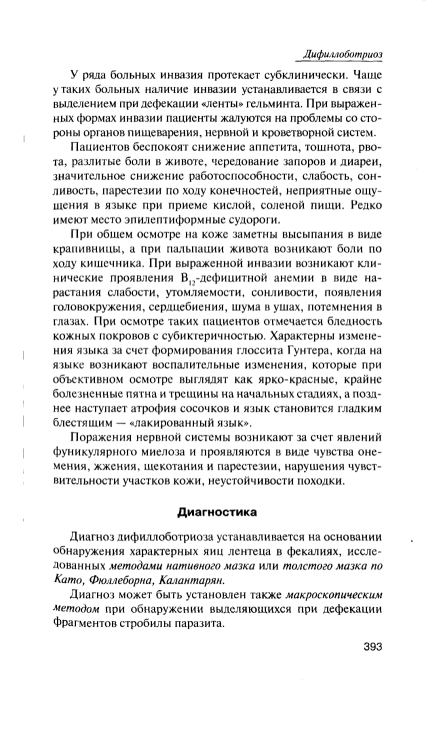 Дифиллоботриоз

У ряда больных инвазия протекает субклинически. Чаще у таких больных наличие инвазии устанавливается в связи с выделением при дефекации «ленты» гельминта. При выраженных формах инвазии пациенты жалуются на проблемы со стороны органов пищеварения, нервной и кроветворной систем.

Пациентов беспокоят снижение аппетита, тошнота, рвота, разлитые боли в животе, чередование запоров и диареи, значительное снижение работоспособности, слабость, сонливость, парестезии по ходу конечностей, неприятные ощущения в языке при приеме кислой, соленой пищи. Редко имеют место эпилептиформные судороги.

При общем осмотре на коже заметны высыпания в виде крапивницы, а при пальпации живота возникают боли по ходу кишечника. При выраженной инвазии возникают клинические проявления $B_{12}$-дефицитной анемии в виде нарастания слабости, утомляемости, сонливости, появления головокружения, сердцебиения, шума в ушах, потемнения в глазах. При осмотре таких пациентов отмечается бледность кожных покровов с субиктеричностью. Характерны изменения языка за счет формирования глоссита Гунтера, когда на языке возникают воспалительные изменения, которые при объективном осмотре выглядят как ярко-красные, крайне болезненные пятна и трещины на начальных стадиях, а позднее наступает атрофия сосочков и язык становится гладким блестящим — «лакированный язык».

Поражения нервной системы возникают за счет явлений фуникулярного миелоза и проявляются в виде чувства онемения, жжения, щекотания и парестезии, нарушения чувствительности участков кожи, неустойчивости походки.

Диагностика

Диагноз дифиллоботриоза устанавливается на основании обнаружения характерных яиц лентеца в фекалиях, исследованных методами нативного мазка или толстого мазка по Като, Фюллеборна, Калантарян.

Диагноз может быть установлен также макроскопическим методом при обнаружении выделяющихся при дефекации фрагментов стробилы паразита.

393